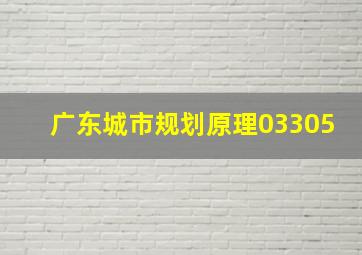 广东城市规划原理03305